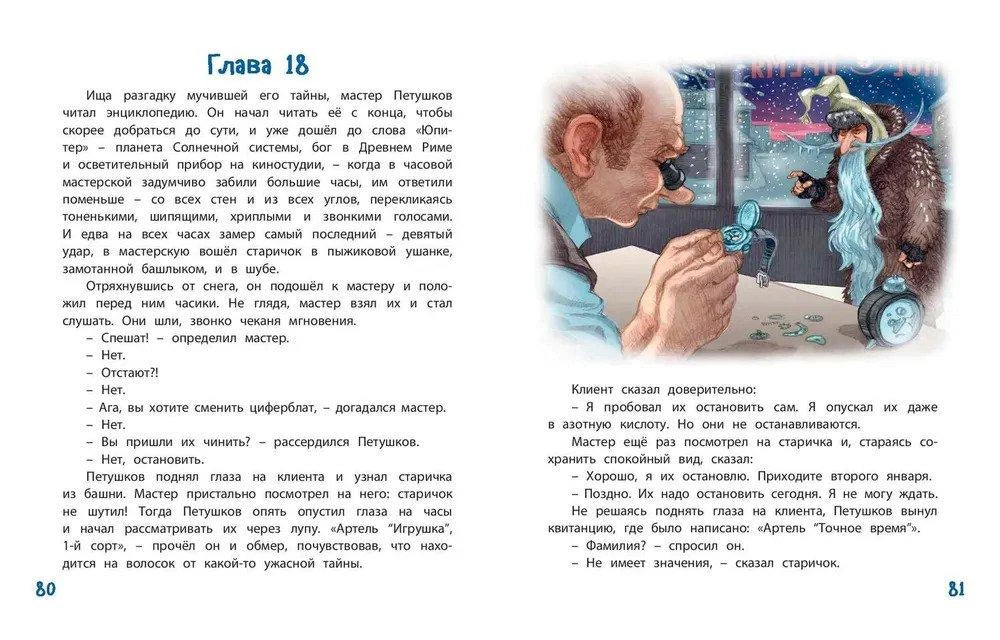 Глава 18

Ища разгадку мучившей его тайны, мастер Петушков читал энциклопедию. Он начал читать её с конца, чтобы скорее добраться до сути, и уже дошёл до слова «Юпитер» – планета Солнечной системы, бог в Древнем Риме и осветительный прибор на киностудии, – когда в часовой мастерской задумчиво забили большие часы, им ответили поменьше – со всех стен и из всех углов, перекликаясь тоненькими, шипящими, хриплыми и звонкими голосами. И едва на всех часах замер самый последний – девятый удар, в мастерскую вошёл старичок в пыжиковой ушанке, замотанной башлыком, и в шубе.

Отряхнувшись от снега, он подошёл к мастеру и положил перед ним часики. Не глядя, мастер взял их и стал слушать. Они шли, звонко чеканя мгновения.

– Спешат! – определил мастер.

– Нет.

– Отстают?!

– Нет.

– Ага, вы хотите сменить циферблат, – догадался мастер.

– Нет.

– Вы пришли их чинить? – рассердился Петушков.

– Нет, остановить.

Петушков поднял глаза на клиента и узнал старичка из башни. Мастер пристально посмотрел на него: старичок не шутил! Тогда Петушков опять опустил глаза на часы и начал рассматривать их через лупу. «Артель "Игрушка", 1-й сорт», – прочёл он и обмер, почувствовав, что находится на волосок от какой-то ужасной тайны.

80

Клиент сказал доверительно:

– Я пробовал их остановить сам. Я опускал их даже в азотную кислоту. Но они не останавливаются.

Мастер ещё раз посмотрел на старичка и, стараясь сохранить спокойный вид, сказал:

– Хорошо, я их остановлю. Приходите второго января.

– Поздно. Их надо остановить сегодня. Я не могу ждать.

Не решаясь поднять глаза на клиента, Петушков вынул квитанцию, где было написано: «Артель "Точное время"».

– Фамилия? – спросил он.

– Не имеет значения, – сказал старичок.

81